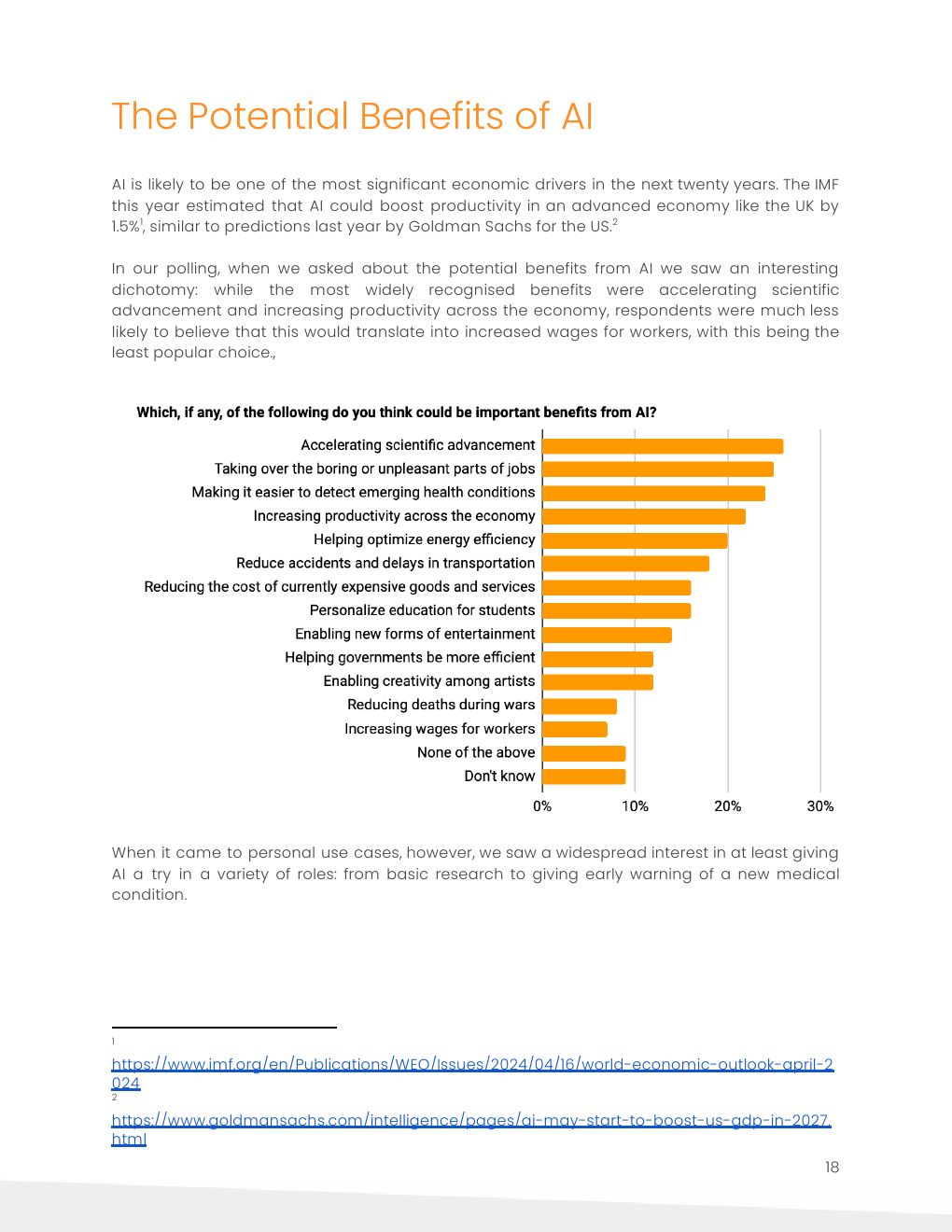 The Potential Benefits of AI

AI is likely to be one of the most significant economic drivers in the next twenty years. The IMF this year estimated that AI could boost productivity in an advanced economy like the UK by 1.5%$^1$, similar to predictions last year by Goldman Sachs for the US.$^2$

In our polling, when we asked about the potential benefits from AI we saw an interesting dichotomy: while the most widely recognised benefits were accelerating scientific advancement and increasing productivity across the economy, respondents were much less likely to believe that this would translate into increased wages for workers, with this being the least popular choice.,

Which, if any, of the following do you think could be important benefits from AI?

Accelerating scientific advancement
Taking over the boring or unpleasant parts of jobs
Making it easier to detect emerging health conditions
Increasing productivity across the economy
Helping optimize energy efficiency
Reduce accidents and delays in transportation
Reducing the cost of currently expensive goods and services
Personalize education for students
Enabling new forms of entertainment
Helping governments be more efficient
Enabling creativity among artists
Reducing deaths during wars
Increasing wages for workers
None of the above
Don't know

0% 10% 20% 30%

When it came to personal use cases, however, we saw a widespread interest in at least giving AI a try in a variety of roles: from basic research to giving early warning of a new medical condition.

1 https://www.imf.org/en/Publications/WEO/Issues/2024/04/16/world-economic-outlook-april-2024
2 https://www.goldmansachs.com/intelligence/pages/ai-may-start-to-boost-us-gdp-in-2027.html

18